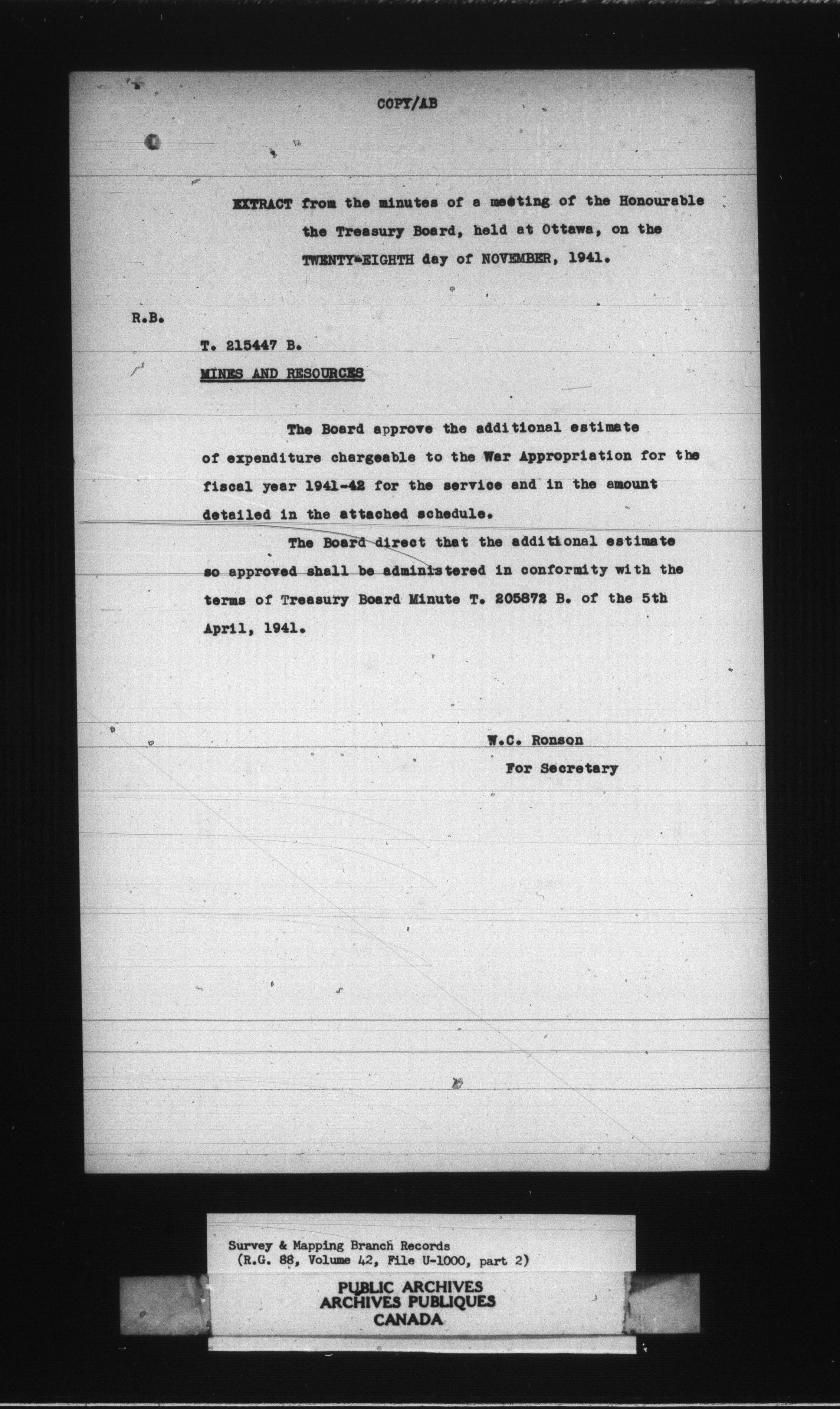 COPY/AB

EXTRACT from the minutes of a meeting of the Honourable the Treasury Board, held at Ottawa, on the TWENTY-EIGHTH day of NOVEMBER, 1941.

R.B.

T. 215447 B.

MINES AND RESOURCES

The Board approve the additional estimate of expenditure chargeable to the War Appropriation for the fiscal year 1941-42 for the service and in the amount detailed in the attached schedule.

The Board direct that the additional estimate so approved shall be administered in conformity with the terms of Treasury Board Minute T. 205872 B. of the 5th April, 1941.

W.C. Ronson
For Secretary

Survey & Mapping Branch Records
(R.G. 88, Volume 42, File U-1000, part 2)

PUBLIC ARCHIVES
ARCHIVES PUBLIQUES
CANADA